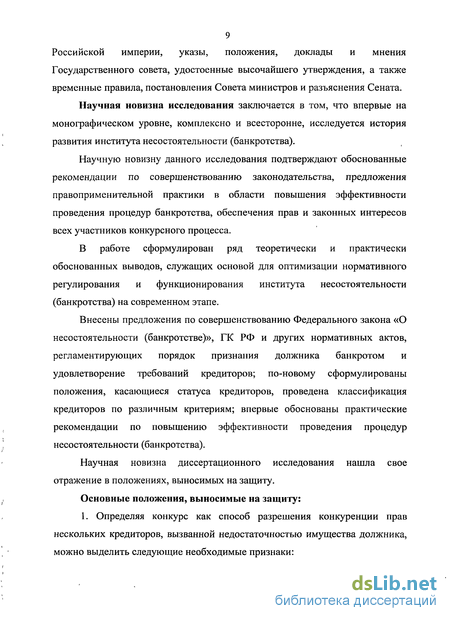 9

Российской империи, указы, положения, доклады и мнения Государственного совета, удостоенные высочайшего утверждения, а также временные правила, постановления Совета министров и разъяснения Сената.

**Научная новизна исследования** заключается в том, что впервые на монографическом уровне, комплексно и всесторонне, исследуется история развития института несостоятельности (банкротства).

Научную новизну данного исследования подтверждают обоснованные рекомендации по совершенствованию законодательства, предложения правоприменительной практики в области повышения эффективности проведения процедур банкротства, обеспечения прав и законных интересов всех участников конкурсного процесса.

В работе сформулирован ряд теоретически и практически обоснованных выводов, служащих основой для оптимизации нормативного регулирования и функционирования института несостоятельности (банкротства) на современном этапе.

Внесены предложения по совершенствованию Федерального закона «О несостоятельности (банкротстве)», ГК РФ и других нормативных актов, регламентирующих порядок признания должника банкротом и удовлетворение требований кредиторов; по-новому сформулированы положения, касающиеся статуса кредиторов, проведена классификация кредиторов по различным критериям; впервые обоснованы практические рекомендации по повышению эффективности проведения процедур несостоятельности (банкротства).

Научная новизна диссертационного исследования нашла свое отражение в положениях, выносимых на защиту.

**Основные положения, выносимые на защиту:**

1. Определяя конкурс как способ разрешения конкуренции прав нескольких кредиторов, вызванной недостаточностью имущества должника, можно выделить следующие необходимые признаки:

dsLib.net
библиотека диссертаций